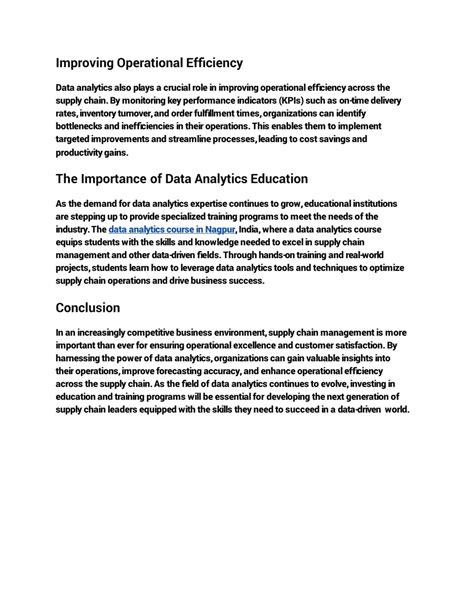 Improving Operational Efficiency

Data analytics also plays a crucial role in improving operational efficiency across the supply chain. By monitoring key performance indicators (KPIs) such as on-time delivery rates, inventory turnover, and order fulfillment times, organizations can identify bottlenecks and inefficiencies in their operations. This enables them to implement targeted improvements and streamline processes, leading to cost savings and productivity gains.

The Importance of Data Analytics Education

As the demand for data analytics expertise continues to grow, educational institutions are stepping up to provide specialized training programs to meet the needs of the industry. The data analytics course in Nagpur, India, where a data analytics course equips students with the skills and knowledge needed to excel in supply chain management and other data-driven fields. Through hands-on training and real-world projects, students learn how to leverage data analytics tools and techniques to optimize supply chain operations and drive business success.

Conclusion

In an increasingly competitive business environment, supply chain management is more important than ever for ensuring operational excellence and customer satisfaction. By harnessing the power of data analytics, organizations can gain valuable insights into their operations, improve forecasting accuracy, and enhance operational efficiency across the supply chain. As the field of data analytics continues to evolve, investing in education and training programs will be essential for developing the next generation of supply chain leaders equipped with the skills they need to succeed in a data-driven world.